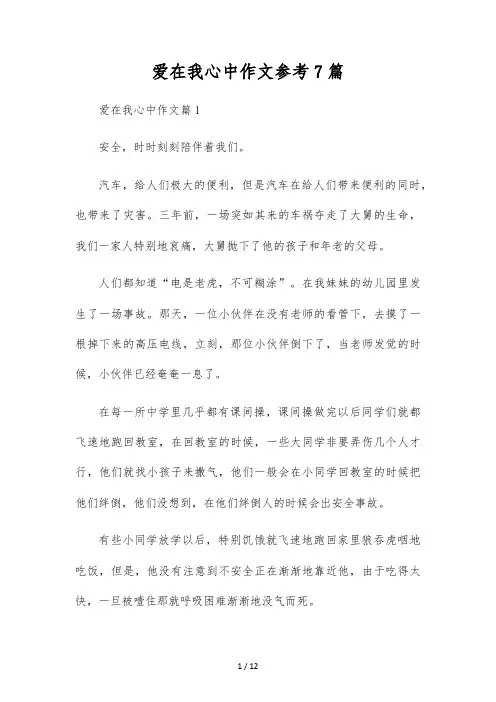 爱在我心中作文参考7篇

爱在我心中作文篇1

安全，时时刻刻陪伴着我们。

汽车，给人们极大的便利，但是汽车在给人们带来便利的同时，也带来了灾害。三年前，一场突如其来的车祸夺走了大舅的生命，我们一家人特别地哀痛，大舅抛下了他的孩子和年老的父母。

人们都知道“电是老虎，不可糊涂”。在我妹妹的幼儿园里发生了一场事故。那天，一位小伙伴在没有老师的看管下，去摸了一根掉下来的高压电线，立刻，那位小伙伴倒下了，当老师发觉的时候，小伙伴已经奄奄一息了。

在每一所中学里几乎都有课间操，课间操做完以后同学们就都飞速地跑回教室，在回教室的时候，一些大同学非要弄伤几个人才行，他们就找小孩子来撒气，他们一般会在小同学回教室的时候把他们绊倒，他们没想到，在他们绊倒人的时候会出安全事故。

有些小同学放学以后，特别饥饿就飞速地跑回家里狼吞虎咽地吃饭，但是，他没有注意到不安全正在渐渐地靠近他，由于吃得太快，一旦被噎住那就呼吸困难渐渐地没气而死。

1 / 12